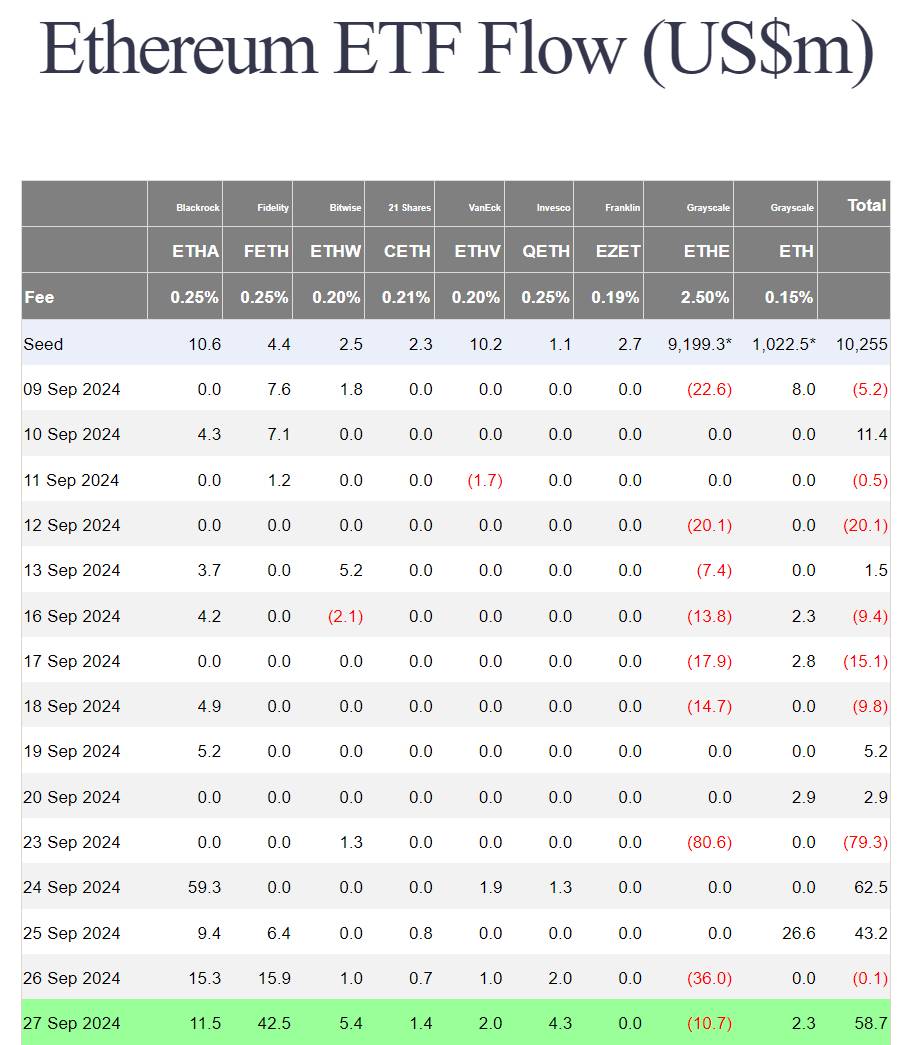 Ethereum ETF Flow (US$m)

| | Blackrock | Fidelity | Bitwise | 21 Shares | VanEck | Invesco | Franklin | Grayscale | Grayscale | Total |
|---|---|---|---|---|---|---|---|---|---|---|
| | ETHA | FETH | ETHW | CETH | ETHV | QETH | EZET | ETHE | ETH | |
| Fee | 0.25% | 0.25% | 0.20% | 0.21% | 0.20% | 0.25% | 0.19% | 2.50% | 0.15% | |
| Seed | 10.6 | 4.4 | 2.5 | 2.3 | 10.2 | 1.1 | 2.7 | 9,199.3* | 1,022.5* | 10,255 |
| 09 Sep 2024 | 0.0 | 7.6 | 1.8 | 0.0 | 0.0 | 0.0 | 0.0 | (22.6) | 8.0 | (5.2) |
| 10 Sep 2024 | 4.3 | 7.1 | 0.0 | 0.0 | 0.0 | 0.0 | 0.0 | 0.0 | 0.0 | 11.4 |
| 11 Sep 2024 | 0.0 | 1.2 | 0.0 | 0.0 | (1.7) | 0.0 | 0.0 | 0.0 | 0.0 | (0.5) |
| 12 Sep 2024 | 0.0 | 0.0 | 0.0 | 0.0 | 0.0 | 0.0 | 0.0 | (20.1) | 0.0 | (20.1) |
| 13 Sep 2024 | 3.7 | 0.0 | 5.2 | 0.0 | 0.0 | 0.0 | 0.0 | (7.4) | 0.0 | 1.5 |
| 16 Sep 2024 | 4.2 | 0.0 | (2.1) | 0.0 | 0.0 | 0.0 | 0.0 | (13.8) | 2.3 | (9.4) |
| 17 Sep 2024 | 0.0 | 0.0 | 0.0 | 0.0 | 0.0 | 0.0 | 0.0 | (17.9) | 2.8 | (15.1) |
| 18 Sep 2024 | 4.9 | 0.0 | 0.0 | 0.0 | 0.0 | 0.0 | 0.0 | (14.7) | 0.0 | (9.8) |
| 19 Sep 2024 | 5.2 | 0.0 | 0.0 | 0.0 | 0.0 | 0.0 | 0.0 | 0.0 | 0.0 | 5.2 |
| 20 Sep 2024 | 0.0 | 0.0 | 0.0 | 0.0 | 0.0 | 0.0 | 0.0 | 0.0 | 2.9 | 2.9 |
| 23 Sep 2024 | 0.0 | 0.0 | 1.3 | 0.0 | 0.0 | 0.0 | 0.0 | (80.6) | 0.0 | (79.3) |
| 24 Sep 2024 | 59.3 | 0.0 | 0.0 | 0.0 | 1.9 | 1.3 | 0.0 | 0.0 | 0.0 | 62.5 |
| 25 Sep 2024 | 9.4 | 6.4 | 0.0 | 0.8 | 0.0 | 0.0 | 0.0 | 0.0 | 26.6 | 43.2 |
| 26 Sep 2024 | 15.3 | 15.9 | 1.0 | 0.7 | 1.0 | 2.0 | 0.0 | (36.0) | 0.0 | (0.1) |
| 27 Sep 2024 | 11.5 | 42.5 | 5.4 | 1.4 | 2.0 | 4.3 | 0.0 | (10.7) | 2.3 | 58.7 |